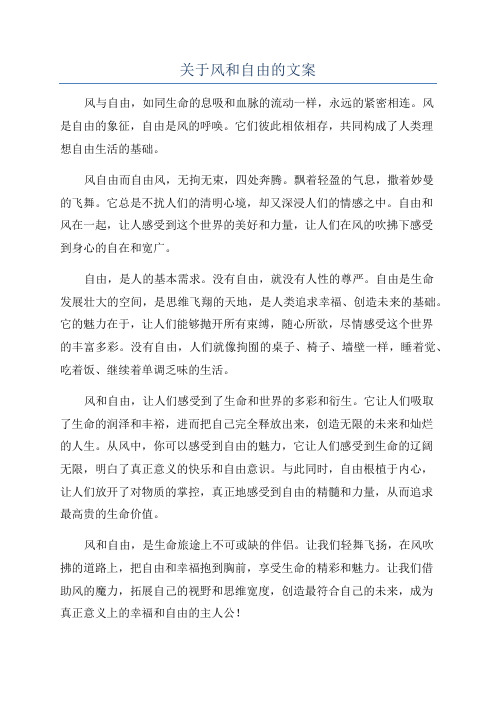 关于风和自由的文案

风与自由，如同生命的息吸和血脉的流动一样，永远的紧密相连。风是自由的象征，自由是风的呼唤。它们彼此相依相存，共同构成了人类理想自由生活的基础。

风自由而自由风，无拘无束，四处奔腾。飘着轻盈的气息，撒着妙曼的飞舞。它总是不扰人们的清明心境，却又深浸人们的情感之中。自由和风在一起，让人感受到这个世界的美好和力量，让人们在风的吹拂下感受到身心的自在和宽广。

自由，是人的基本需求。没有自由，就没有人性的尊严。自由是生命发展壮大的空间，是思维飞翔的天地，是人类追求幸福、创造未来的基础。它的魅力在于，让人们能够抛开所有束缚，随心所欲，尽情感受这个世界的丰富多彩。没有自由，人们就像拘囿的桌子、椅子、墙壁一样，睡着觉、吃着饭、继续着单调乏味的生活。

风和自由，让人们感受到了生命和世界的多彩和衍生。它让人们吸取了生命的润泽和丰裕，进而把自己完全释放出来，创造无限的未来和灿烂的人生。从风中，你可以感受到自由的魅力，它让人们感受到生命的辽阔无限，明白了真正意义的快乐和自由意识。与此同时，自由根植于内心，让人们放开了对物质的掌控，真正地感受到自由的精髓和力量，从而追求最高贵的生命价值。

风和自由，是生命旅途上不可或缺的伴侣。让我们轻舞飞扬，在风吹拂的道路上，把自由和幸福抱到胸前，享受生命的精彩和魅力。让我们借助风的魔力，拓展自己的视野和思维宽度，创造最符合自己的未来，成为真正意义上的幸福和自由的主人公！